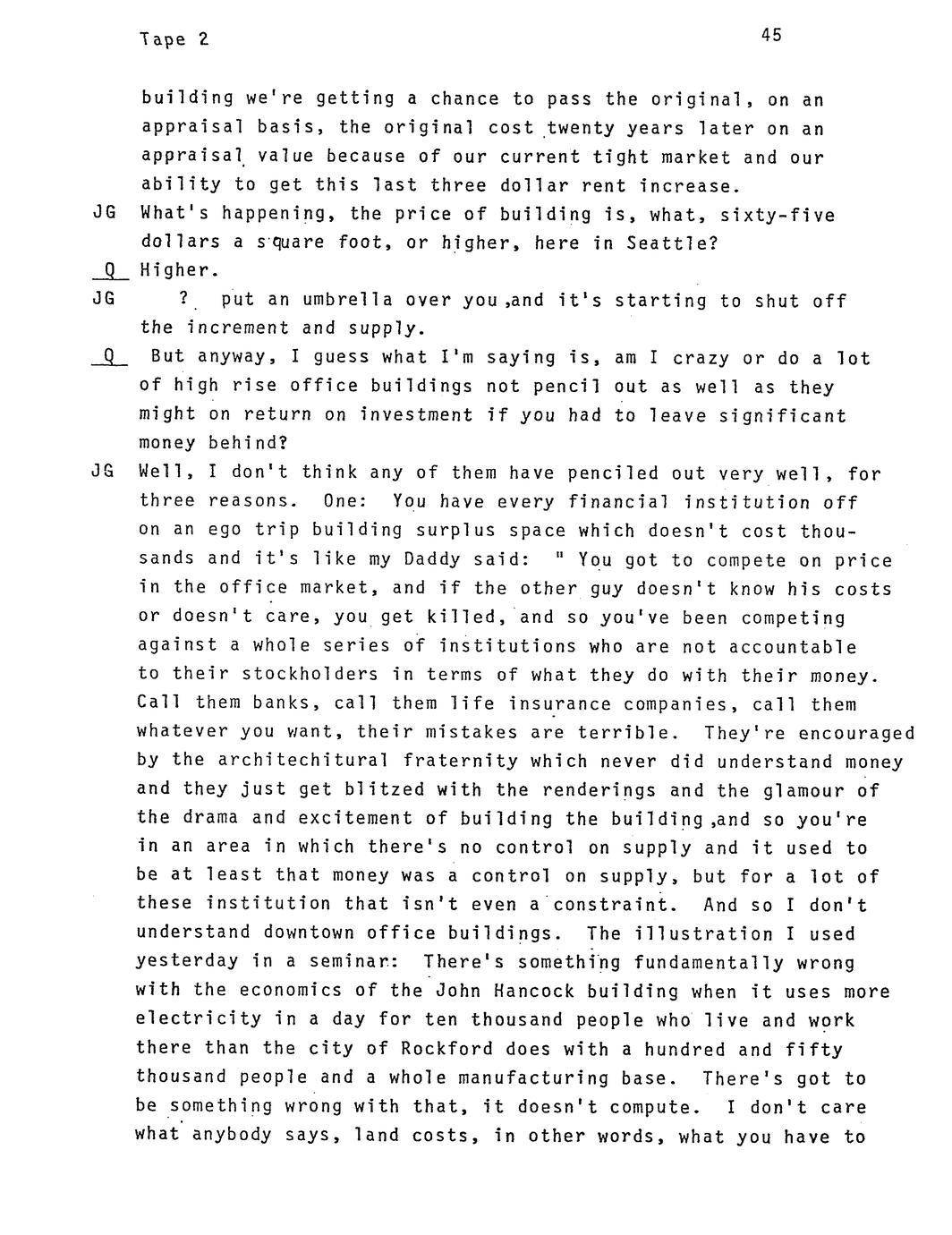 Tape 2

45

building we're getting a chance to pass the original, on an appraisal basis, the original cost twenty years later on an appraisal value because of our current tight market and our ability to get this last three dollar rent increase.

JG What's happening, the price of building is, what, sixty-five dollars a square foot, or higher, here in Seattle?

Q Higher.

JG ? put an umbrella over you ,and it's starting to shut off the increment and supply.

Q But anyway, I guess what I'm saying is, am I crazy or do a lot of high rise office buildings not pencil out as well as they might on return on investment if you had to leave significant money behind?

JG Well, I don't think any of them have penciled out very well, for three reasons. One: You have every financial institution off on an ego trip building surplus space which doesn't cost thousands and it's like my Daddy said: " You got to compete on price in the office market, and if the other guy doesn't know his costs or doesn't care, you get killed, and so you've been competing against a whole series of institutions who are not accountable to their stockholders in terms of what they do with their money. Call them banks, call them life insurance companies, call them whatever you want, their mistakes are terrible. They're encouraged by the architechitural fraternity which never did understand money and they just get blitzed with the renderings and the glamour of the drama and excitement of building the building ,and so you're in an area in which there's no control on supply and it used to be at least that money was a control on supply, but for a lot of these institution that isn't even a constraint. And so I don't understand downtown office buildings. The illustration I used yesterday in a seminar: There's something fundamentally wrong with the economics of the John Hancock building when it uses more electricity in a day for ten thousand people who live and work there than the city of Rockford does with a hundred and fifty thousand people and a whole manufacturing base. There's got to be something wrong with that, it doesn't compute. I don't care what anybody says, land costs, in other words, what you have to